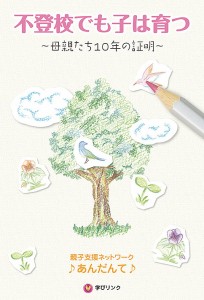 不登校でも子は育つ

~母親たち10年の証明~

親子支援ネットワーク

♪あんだんて♪

学びリンク